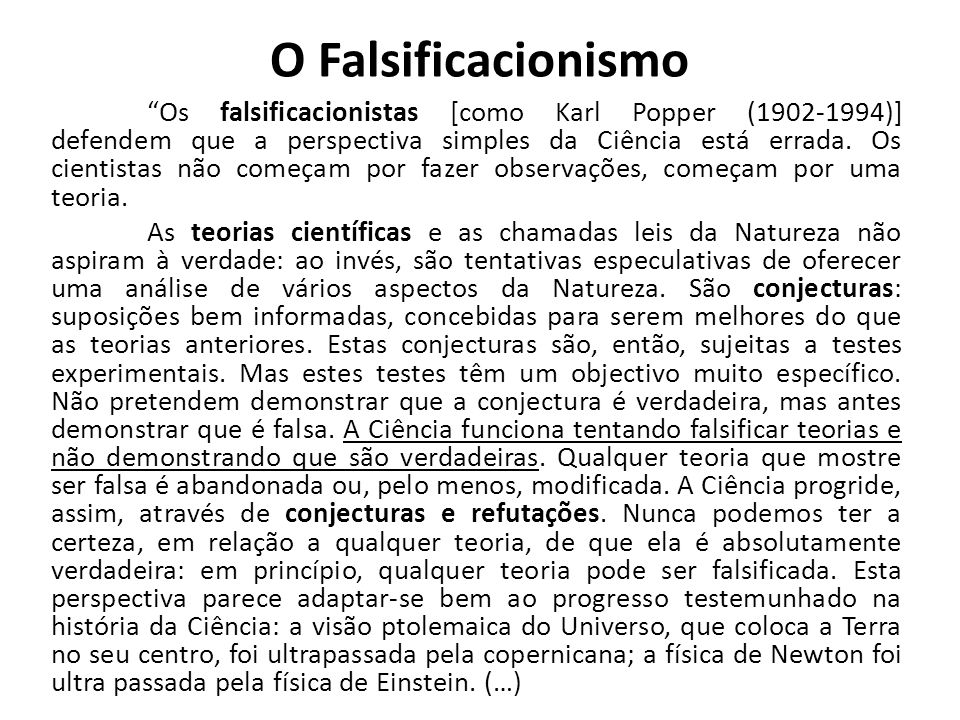 O Falsificacionismo

“Os falsificacionistas [como Karl Popper (1902-1994)] defendem que a perspectiva simples da Ciência está errada. Os cientistas não começam por fazer observações, começam por uma teoria.

As teorias científicas e as chamadas leis da Natureza não aspiram à verdade: ao invés, são tentativas especulativas de oferecer uma análise de vários aspectos da Natureza. São conjecturas: suposições bem informadas, concebidas para serem melhores do que as teorias anteriores. Estas conjecturas são, então, sujeitas a testes experimentais. Mas estes testes têm um objectivo muito específico. Não pretendem demonstrar que a conjectura é verdadeira, mas antes demonstrar que é falsa. A Ciência funciona tentando falsificar teorias e não demonstrando que são verdadeiras. Qualquer teoria que mostre ser falsa é abandonada ou, pelo menos, modificada. A Ciência progride, assim, através de conjecturas e refutações. Nunca podemos ter a certeza, em relação a qualquer teoria, de que ela é absolutamente verdadeira: em princípio, qualquer teoria pode ser falsificada. Esta perspectiva parece adaptar-se bem ao progresso testemunhado na história da Ciência: a visão ptolemaica do Universo, que coloca a Terra no seu centro, foi ultrapassada pela copernicana; a física de Newton foi ultra passada pela física de Einstein. (…)